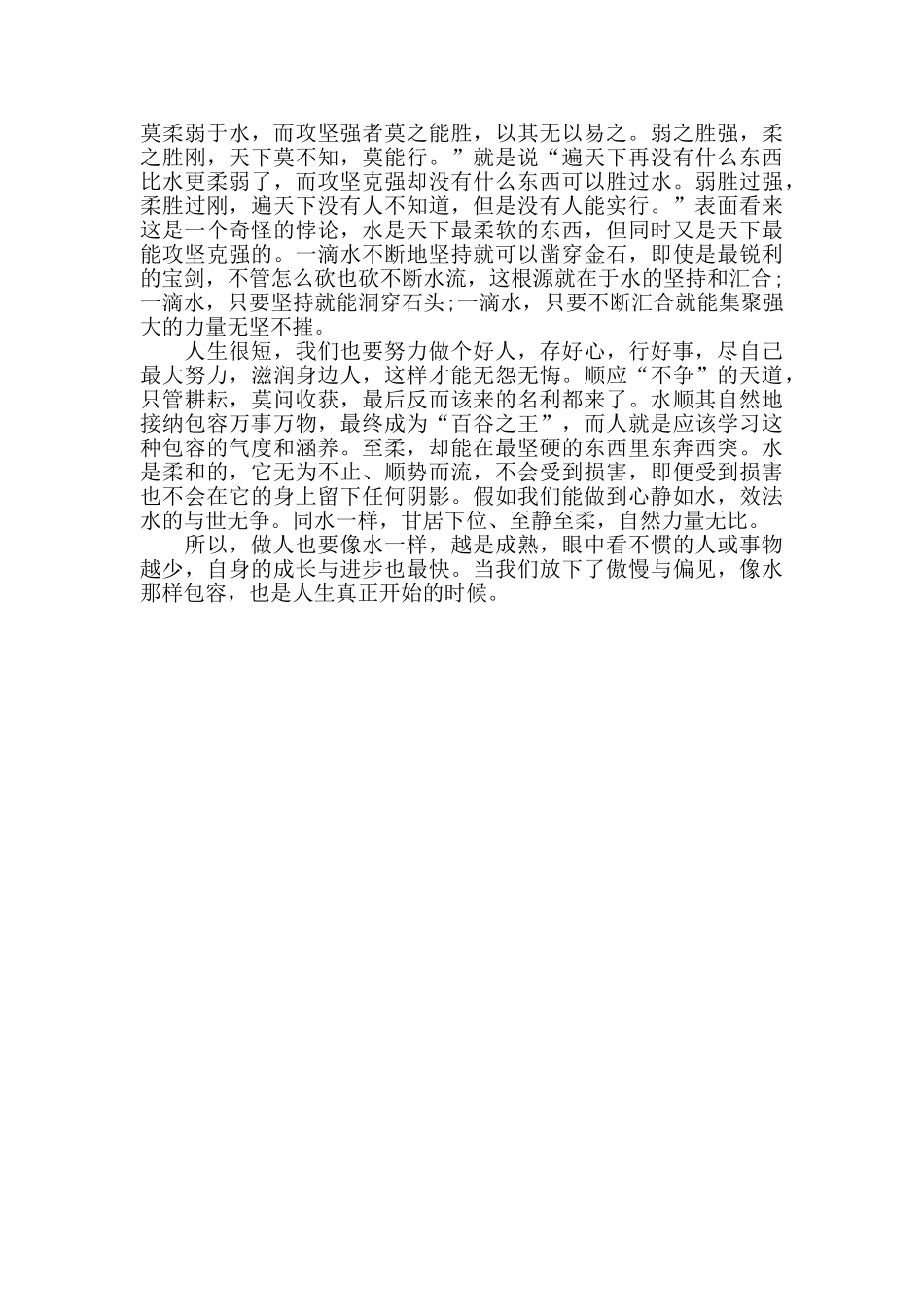 莫柔弱于水，而攻坚强者莫之能胜，以其无以易之。弱之胜强，柔之胜刚，天下莫不知，莫能行。”就是说“遍天下再没有什么东西比水更柔弱了，而攻坚克强却没有什么东西可以胜过水。弱胜过强，柔胜过刚，遍天下没有人不知道，但是没有人能实行。”表面看来这是一个奇怪的悖论，水是天下最柔软的东西，但同时又是天下最能攻坚克强的。一滴水不断地坚持就可以凿穿金石，即使是最锐利的宝剑，不管怎么砍也砍不断水流，这根源就在于水的坚持和汇合;一滴水，只要坚持就能洞穿石头;一滴水，只要不断汇合就能集聚强大的力量无坚不摧。

人生很短，我们也要努力做个好人，存好心，行好事，尽自己最大努力，滋润身边人，这样才能无怨无悔。顺应“不争”的天道，只管耕耘，莫问收获，最后反而该来的名利都来了。水顺其自然地接纳包容万事万物，最终成为“百谷之王”，而人就是应该学习这种包容的气度和涵养。至柔，却能在最坚硬的东西里东奔西突。水是柔和的，它无为不止、顺势而流，不会受到损害，即便受到损害也不会在它的身上留下任何阴影。假如我们能做到心静如水，效法水的与世无争。同水一样，甘居下位、至静至柔，自然力量无比。

所以，做人也要像水一样，越是成熟，眼中看不惯的人或事物越少，自身的成长与进步也最快。当我们放下了傲慢与偏见，像水那样包容，也是人生真正开始的时候。